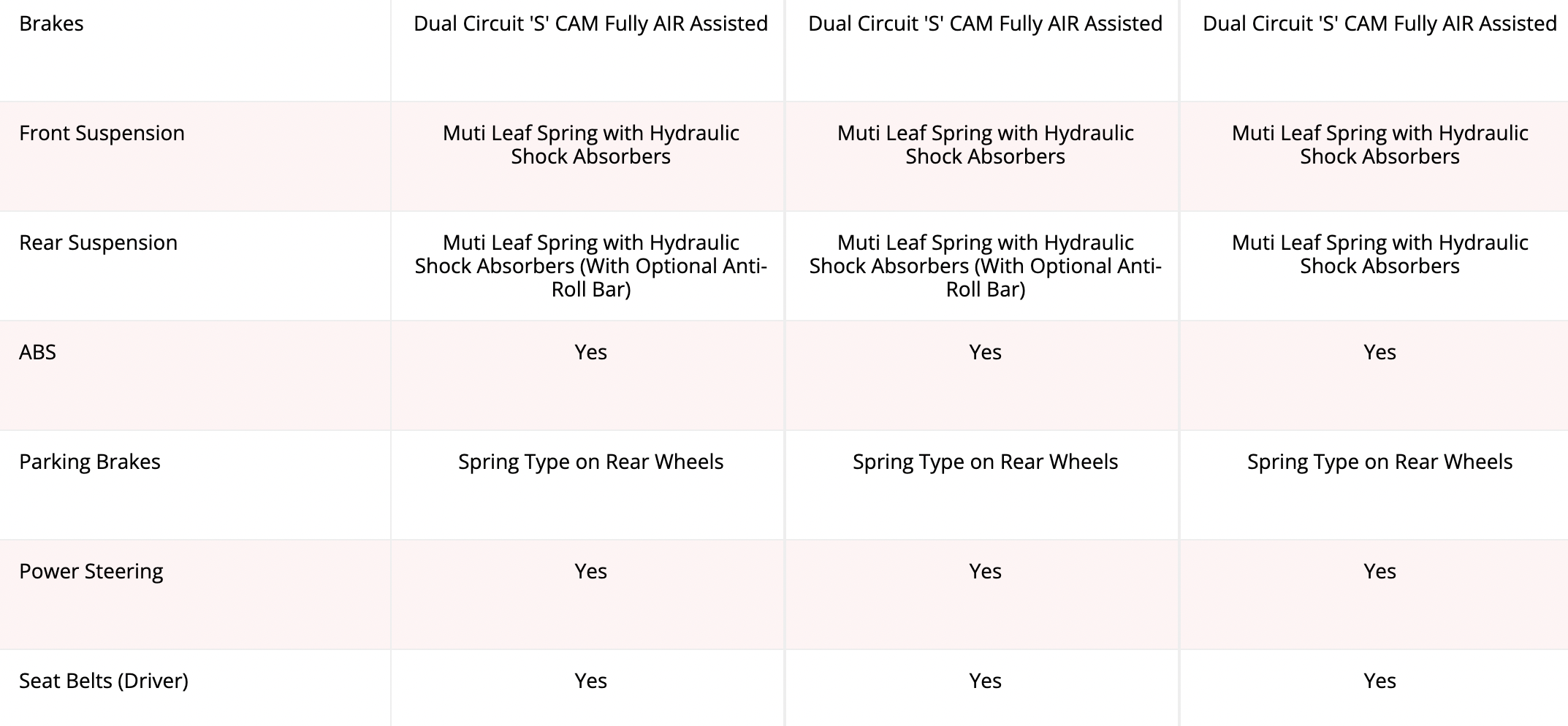 | Brakes | Dual Circuit 'S' CAM Fully AIR Assisted | Dual Circuit 'S' CAM Fully AIR Assisted | Dual Circuit 'S' CAM Fully AIR Assisted |
|---|---|---|---|
| Front Suspension | Muti Leaf Spring with Hydraulic Shock Absorbers | Muti Leaf Spring with Hydraulic Shock Absorbers | Muti Leaf Spring with Hydraulic Shock Absorbers |
| Rear Suspension | Muti Leaf Spring with Hydraulic Shock Absorbers (With Optional Anti-Roll Bar) | Muti Leaf Spring with Hydraulic Shock Absorbers (With Optional Anti-Roll Bar) | Muti Leaf Spring with Hydraulic Shock Absorbers |
| ABS | Yes | Yes | Yes |
| Parking Brakes | Spring Type on Rear Wheels | Spring Type on Rear Wheels | Spring Type on Rear Wheels |
| Power Steering | Yes | Yes | Yes |
| Seat Belts (Driver) | Yes | Yes | Yes |